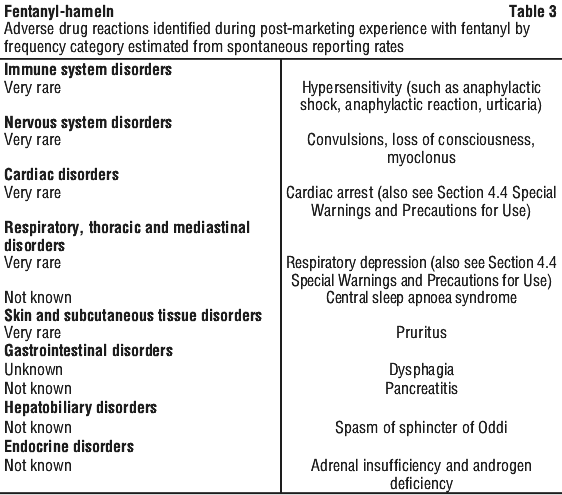 **Fentanyl-hameln** **Table 3**
Adverse drug reactions identified during post-marketing experience with fentanyl by frequency category estimated from spontaneous reporting rates

| | |
|---|---|
| **Immune system disorders** | |
| Very rare | Hypersensitivity (such as anaphylactic shock, anaphylactic reaction, urticaria) |
| **Nervous system disorders** | |
| Very rare | Convulsions, loss of consciousness, myoclonus |
| **Cardiac disorders** | |
| Very rare | Cardiac arrest (also see Section 4.4 Special Warnings and Precautions for Use) |
| **Respiratory, thoracic and mediastinal disorders** | |
| Very rare | Respiratory depression (also see Section 4.4 Special Warnings and Precautions for Use) |
| Not known | Central sleep apnoea syndrome |
| **Skin and subcutaneous tissue disorders** | |
| Very rare | Pruritus |
| **Gastrointestinal disorders** | |
| Unknown | Dysphagia |
| Not known | Pancreatitis |
| **Hepatobiliary disorders** | |
| Not known | Spasm of sphincter of Oddi |
| **Endocrine disorders** | |
| Not known | Adrenal insufficiency and androgen deficiency |